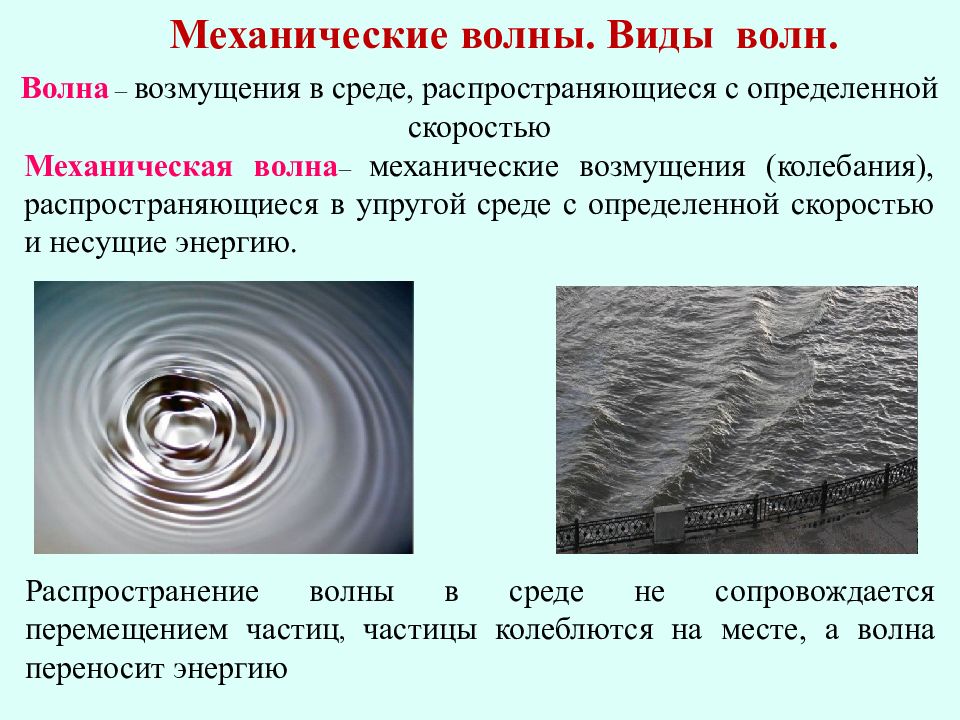 Механические волны. Виды волн.

Волна – возмущения в среде, распространяющиеся с определенной скоростью

Механическая волна– механические возмущения (колебания), распространяющиеся в упругой среде с определенной скоростью и несущие энергию.

Распространение волны в среде не сопровождается перемещением частиц, частицы колеблются на месте, а волна переносит энергию